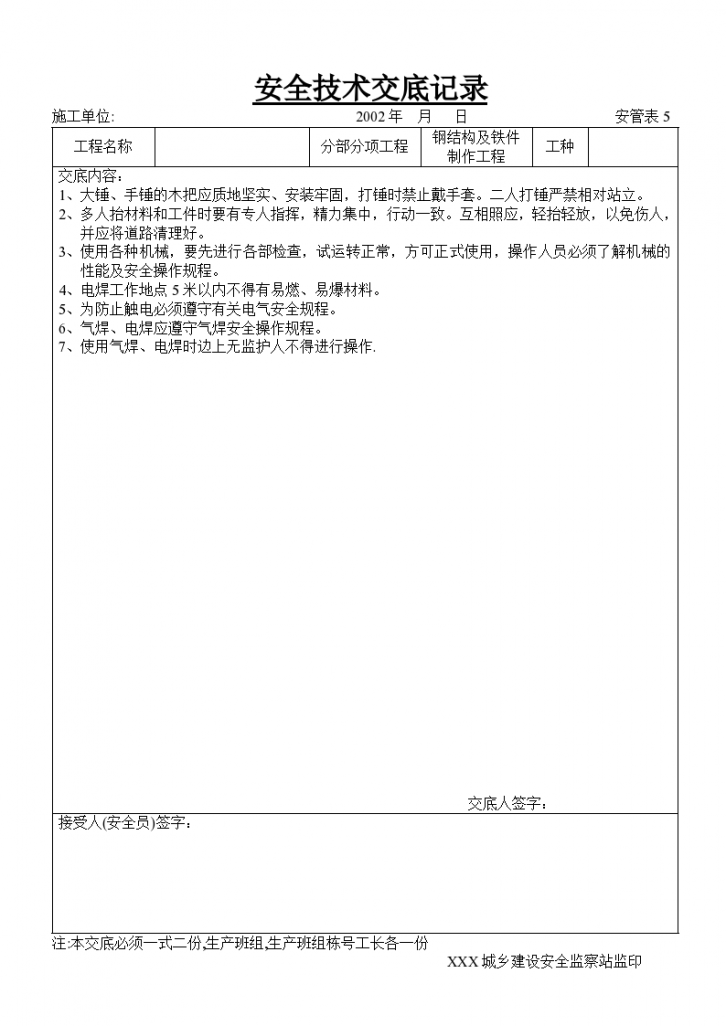 安全技术交底记录

施工单位:　　　　　　　　　　　　　2002 年　月　日　　　　　　　　　　安管表 5

| 工程名称 |  | 分部分项工程 | 钢结构及铁件制作工程 | 工种 |  |
|---|---|---|---|---|---|

交底内容:
1、大锤、手锤的木把应质地坚实、安装牢固，打锤时禁止戴手套。二人打锤严禁相对站立。
2、多人抬材料和工件时要有专人指挥，精力集中，行动一致。互相照应，轻抬轻放，以免伤人，并应将道路清理好。
3、使用各种机械，要先进行各部检查，试运转正常，方可正式使用，操作人员必须了解机械的性能及安全操作规程。
4、电焊工作地点 5 米以内不得有易燃、易爆材料。
5、为防止触电必须遵守有关电气安全规程。
6、气焊、电焊应遵守气焊安全操作规程。
7、使用气焊、电焊时边上无监护人不得进行操作.

交底人签字:

接受人(安全员)签字:

注:本交底必须一式二份,生产班组,生产班组栋号工长各一份

XXX 城乡建设安全监察站监印